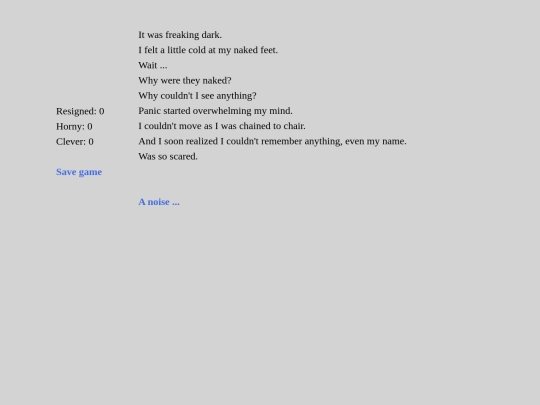 Resigned: 0
Horny: 0
Clever: 0

Save game

It was freaking dark.
I felt a little cold at my naked feet.
Wait ...
Why were they naked?
Why couldn't I see anything?
Panic started overwhelming my mind.
I couldn't move as I was chained to chair.
And I soon realized I couldn't remember anything, even my name.
Was so scared.

A noise ...